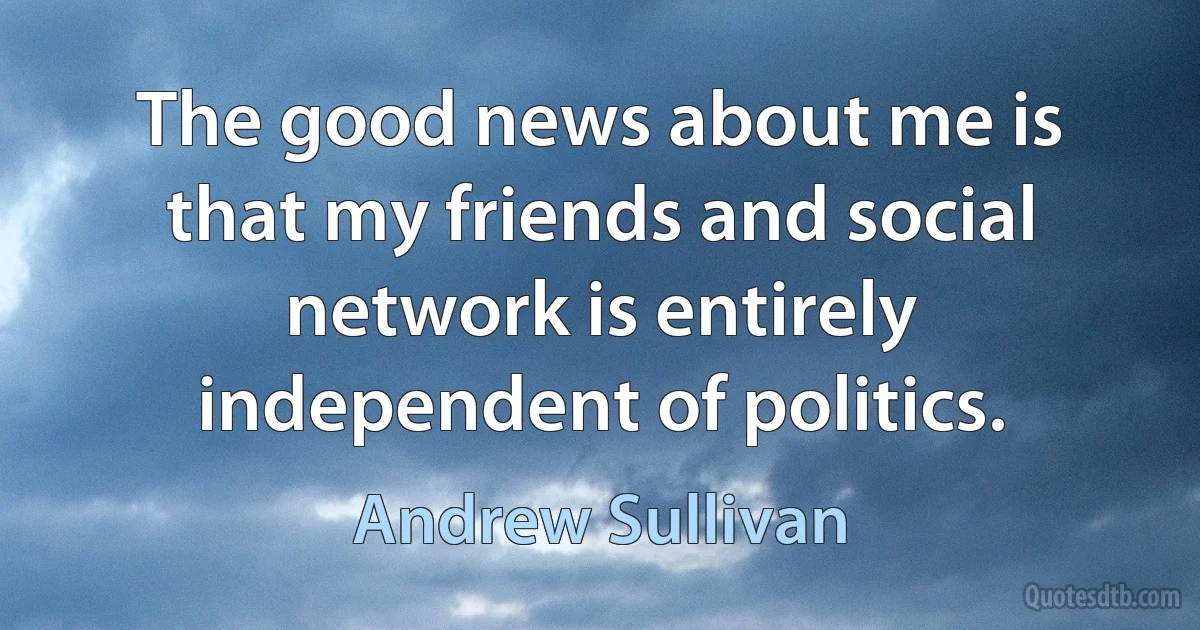 The good news about me is that my friends and social network is entirely independent of politics.

Andrew Sullivan

Quotesdtb.com